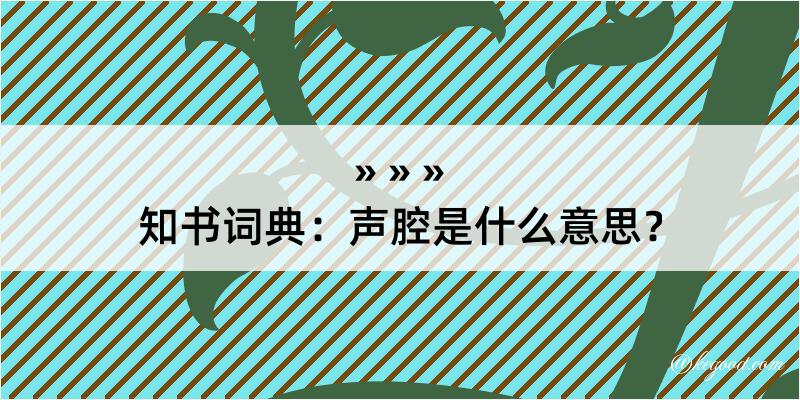 » » »
知书词典：声腔是什么意思？

@kogood.com